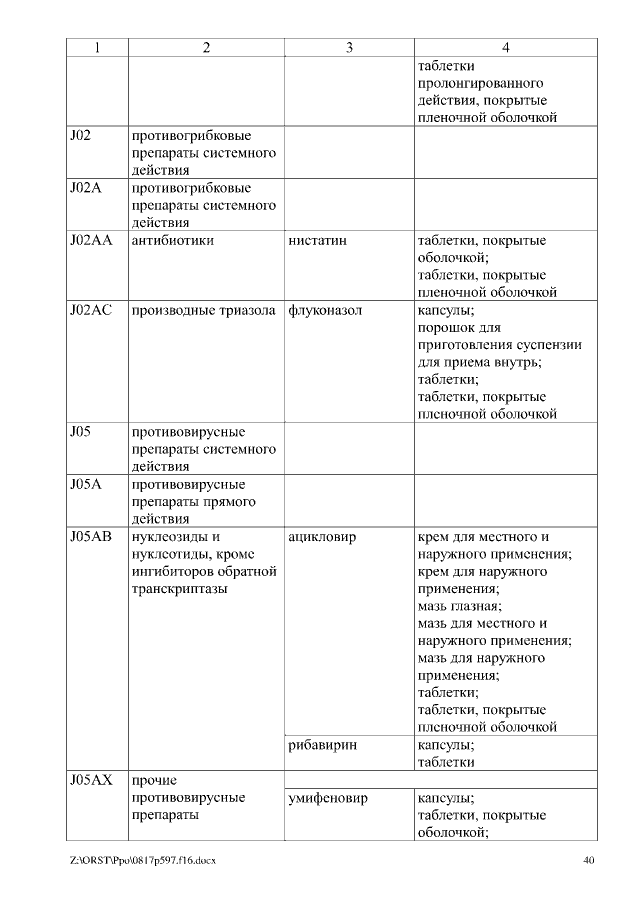 | 1 | 2 | 3 | 4 |
|---|---|---|---|
| | | | таблетки пролонгированного действия, покрытые пленочной оболочкой |
| J02 | противогрибковые препараты системного действия | | |
| J02A | противогрибковые препараты системного действия | | |
| J02AA | антибиотики | нистатин | таблетки, покрытые оболочкой; таблетки, покрытые пленочной оболочкой |
| J02AC | производные триазола | флуконазол | капсулы; порошок для приготовления суспензии для приема внутрь; таблетки; таблетки, покрытые пленочной оболочкой |
| J05 | противовирусные препараты системного действия | | |
| J05A | противовирусные препараты прямого действия | | |
| J05AB | нуклеозиды и нуклеотиды, кроме ингибиторов обратной транскриптазы | ацикловир | крем для местного и наружного применения; крем для наружного применения; мазь глазная; мазь для местного и наружного применения; мазь для наружного применения; таблетки; таблетки, покрытые пленочной оболочкой |
| | | рибавирин | капсулы; таблетки |
| J05AX | прочие противовирусные препараты | | |
| | | умифеновир | капсулы; таблетки, покрытые оболочкой; |

Z:\ORST\Ppo\0817p597.f16.docx 40